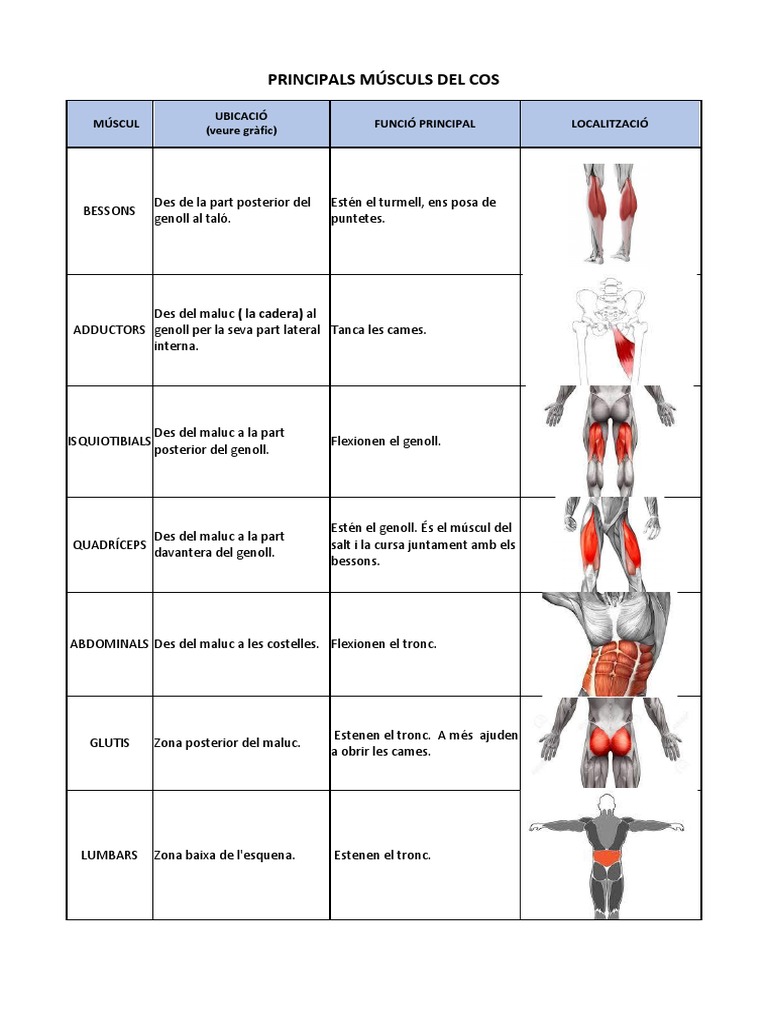 PRINCIPALS MÚSCULS DEL COS

| MÚSCUL | UBICACIÓ (veure gràfic) | FUNCIÓ PRINCIPAL | LOCALITZACIÓ |
|---|---|---|---|
| BESSONS | Des de la part posterior del genoll al taló. | Estén el turmell, ens posa de puntetes. | |
| ADDUCTORS | Des del maluc ( la cadera) al genoll per la seva part lateral interna. | Tanca les cames. | |
| ISQUIOTIBIALS | Des del maluc a la part posterior del genoll. | Flexionen el genoll. | |
| QUADRÍCEPS | Des del maluc a la part davantera del genoll. | Estén el genoll. És el múscul del salt i la cursa juntament amb els bessons. | |
| ABDOMINALS | Des del maluc a les costelles. | Flexionen el tronc. | |
| GLUTIS | Zona posterior del maluc. | Estenen el tronc. A més ajuden a obrir les cames. | |
| LUMBARS | Zona baixa de l'esquena. | Estenen el tronc. | |